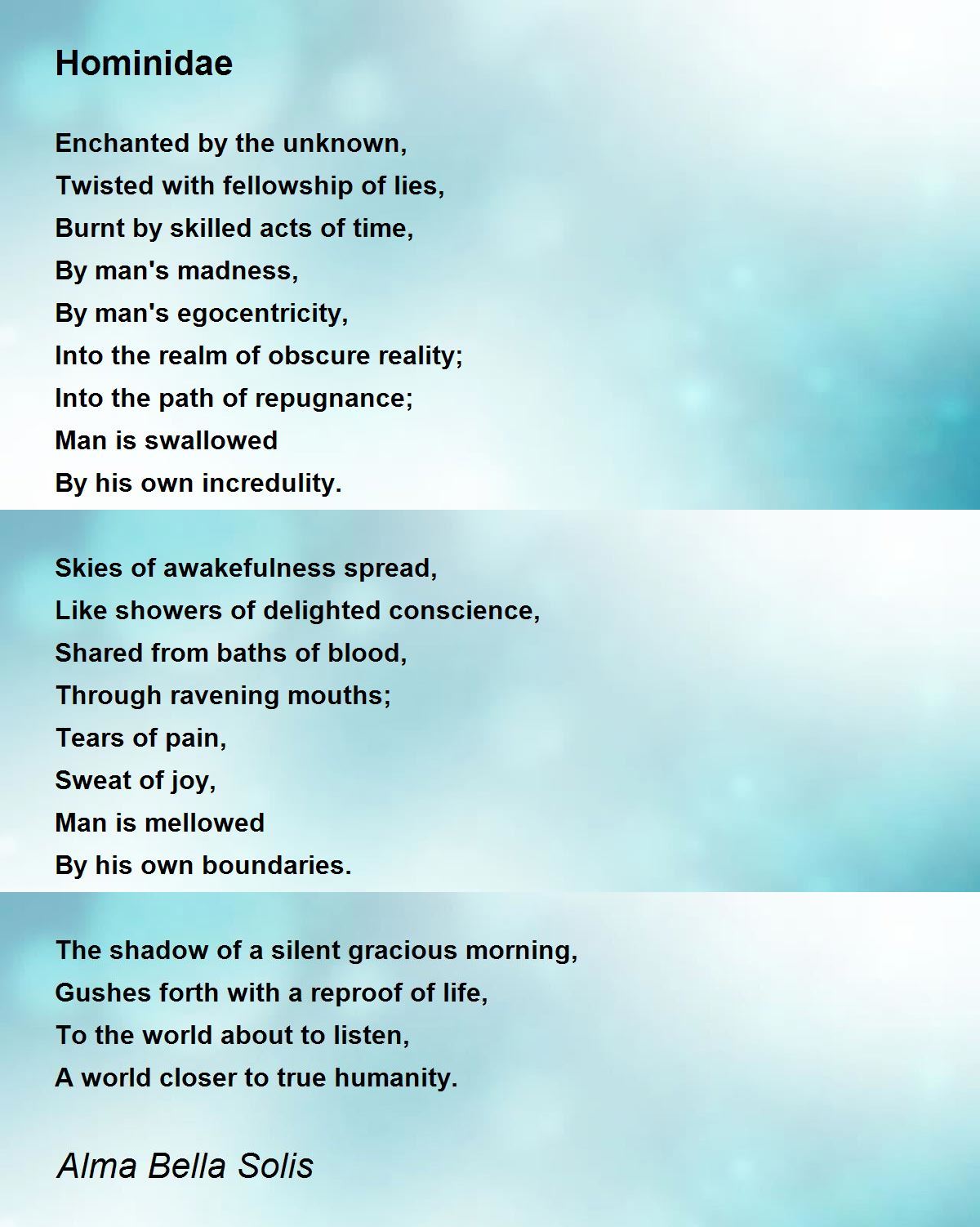 Hominidae

Enchanted by the unknown,
Twisted with fellowship of lies,
Burnt by skilled acts of time,
By man's madness,
By man's egocentricity,
Into the realm of obscure reality;
Into the path of repugnance;
Man is swallowed
By his own incredulity.

Skies of awakefulness spread,
Like showers of delighted conscience,
Shared from baths of blood,
Through ravening mouths;
Tears of pain,
Sweat of joy,
Man is mellowed
By his own boundaries.

The shadow of a silent gracious morning,
Gushes forth with a reproof of life,
To the world about to listen,
A world closer to true humanity.

Alma Bella Solis